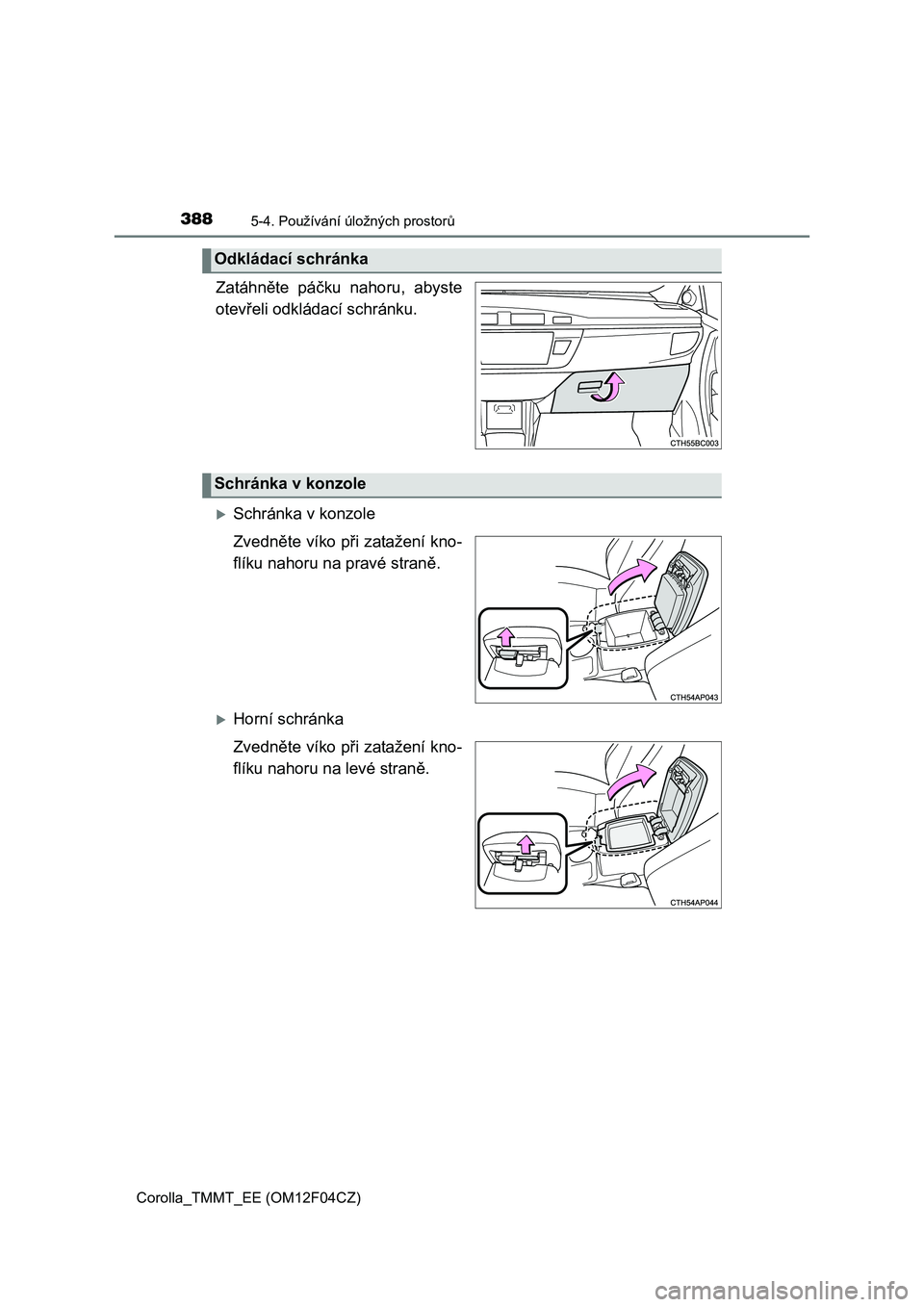 388
5-4. Používání úložných prostorů

Odkládací schránka

Zatáhněte páčku nahoru, abyste otevřeli odkládací schránku.

CTH55BC003

Schránka v konzole

Schránka v konzole

Zvedněte víko při zatažení knoflíku nahoru na pravé straně.

CTH54AP043

Horní schránka

Zvedněte víko při zatažení knoflíku nahoru na levé straně.

CTH54AP044

Corolla_TMMT_EE (OM12F04CZ)

carmanualsonline.info